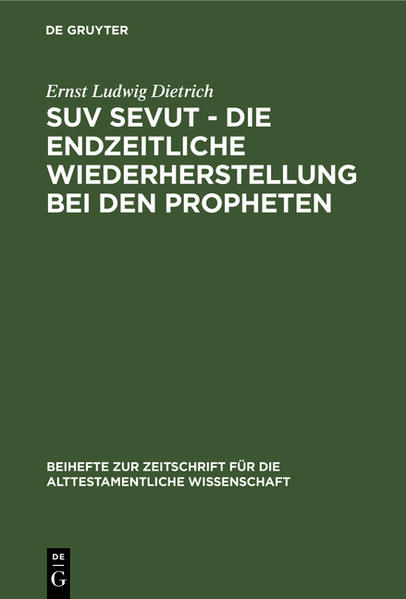 DE GRUYTER

Ernst Ludwig Dietrich

SUV SEVUT - DIE ENDZEITLICHE WIEDERHERSTELLUNG BEI DEN PROPHETEN

BEIHEFTE ZUR ZEITSCHRIFT FÜR DIE ALTTESTAMENTLICHE WISSENSCHAFT

DE G